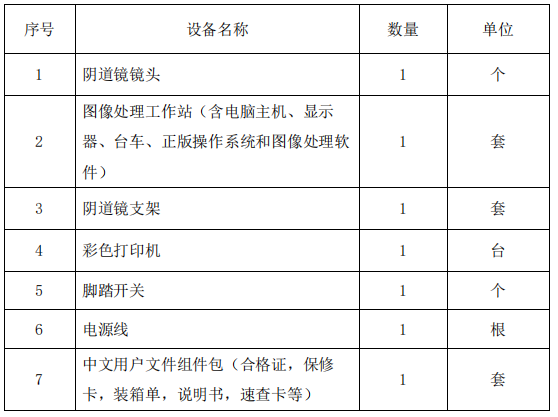 | 序号 | 设备名称 | 数量 | 单位 |
|---|---|---|---|
| 1 | 阴道镜镜头 | 1 | 个 |
| 2 | 图像处理工作站（含电脑主机、显示器、台车、正版操作系统和图像处理软件） | 1 | 套 |
| 3 | 阴道镜支架 | 1 | 套 |
| 4 | 彩色打印机 | 1 | 台 |
| 5 | 脚踏开关 | 1 | 个 |
| 6 | 电源线 | 1 | 根 |
| 7 | 中文用户文件组件包（合格证，保修卡，装箱单，说明书，速查卡等） | 1 | 套 |